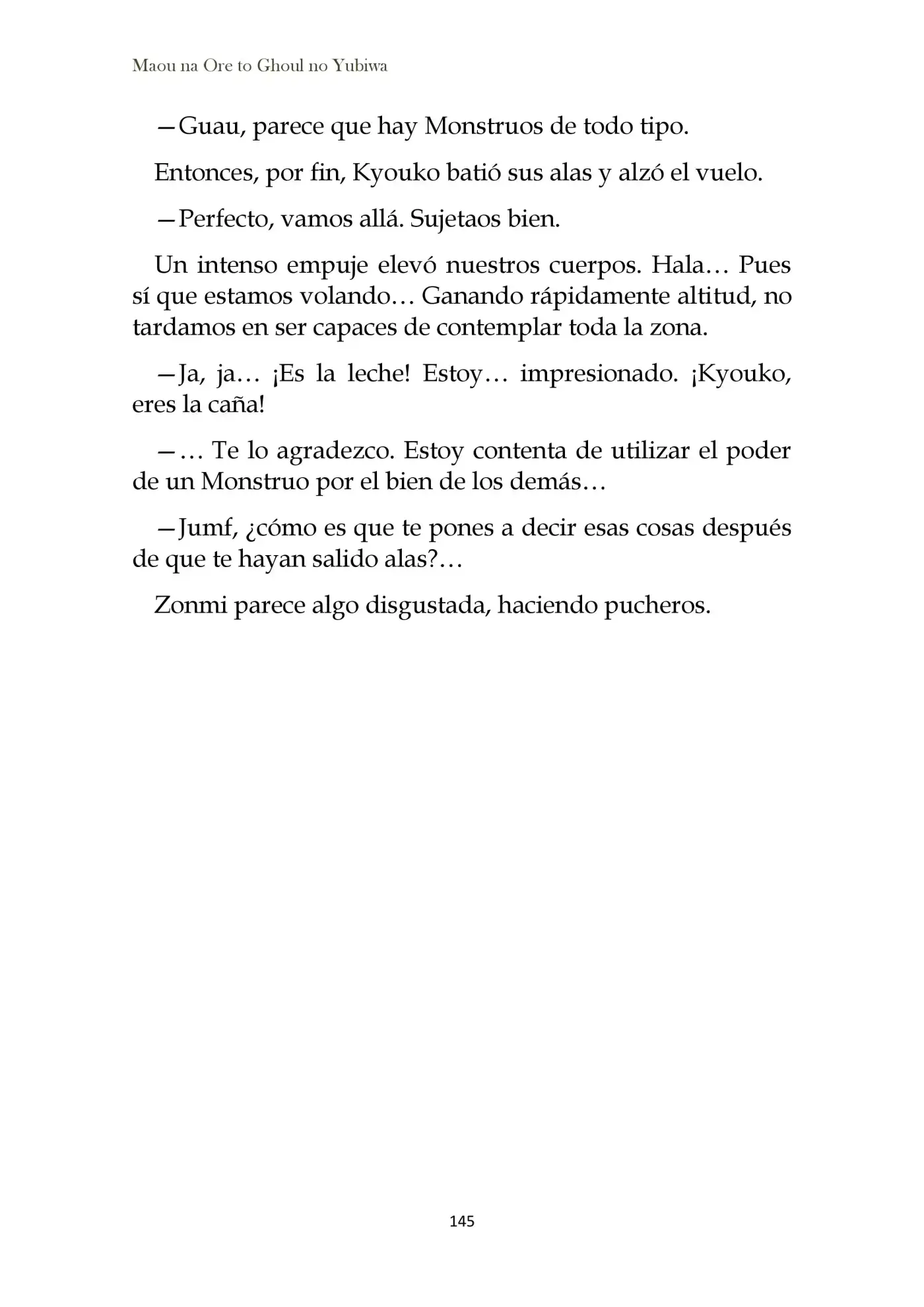 Maou na Ore to Ghoul no Yubiwa

—Guau, parece que hay Monstruos de todo tipo.

Entonces, por fin, Kyouko batió sus alas y alzó el vuelo.

—Perfecto, vamos allá. Sujetaos bien.

Un intenso empuje elevó nuestros cuerpos. Hala… Pues sí que estamos volando… Ganando rápidamente altitud, no tardamos en ser capaces de contemplar toda la zona.

—Ja, ja… ¡Es la leche! Estoy… impresionado. ¡Kyouko, eres la caña!

—… Te lo agradezco. Estoy contenta de utilizar el poder de un Monstruo por el bien de los demás…

—Jumf, ¿cómo es que te pones a decir esas cosas después de que te hayan salido alas?…

Zonmi parece algo disgustada, haciendo pucheros.

145